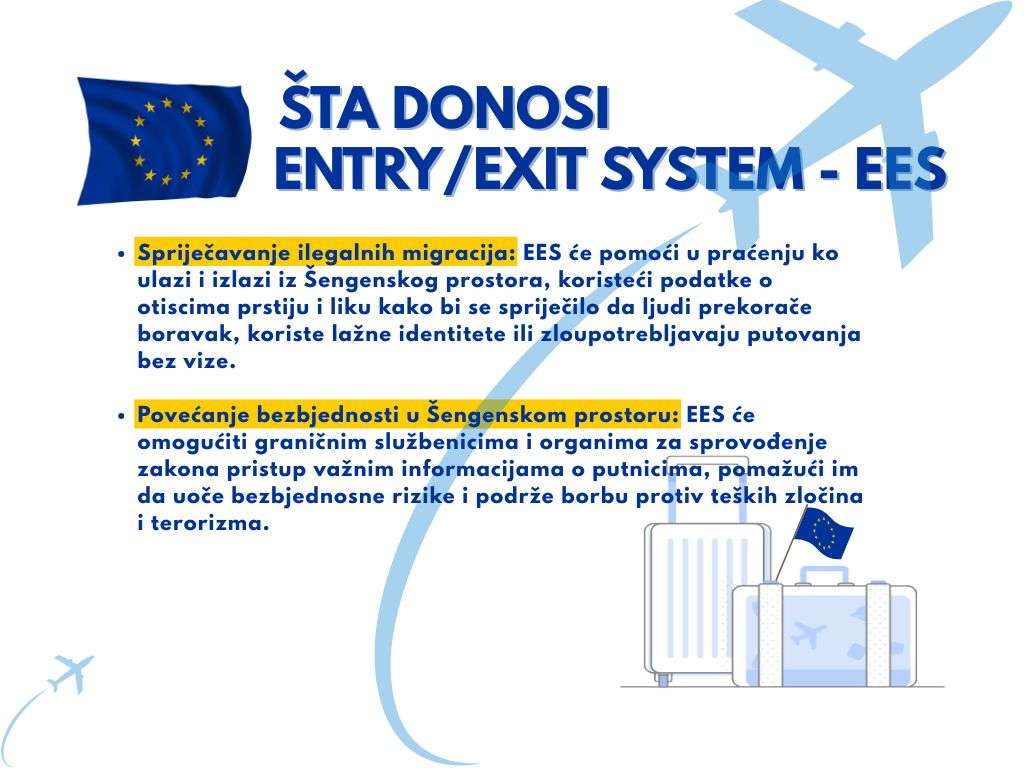 ŠTA DONOSI
ENTRY/EXIT SYSTEM - EES

• Spriječavanje ilegalnih migracija: EES će pomoći u praćenju ko ulazi i izlazi iz Šengenskog prostora, koristeći podatke o otiscima prstiju i liku kako bi se spriječilo da ljudi prekorače boravak, koriste lažne identitete ili zloupotrebljavaju putovanja bez vize.

• Povećanje bezbjednosti u Šengenskom prostoru: EES će omogućiti graničnim službenicima i organima za sprovođenje zakona pristup važnim informacijama o putnicima, pomažući im da uoče bezbjednosne rizike i podrže borbu protiv teških zločina i terorizma.